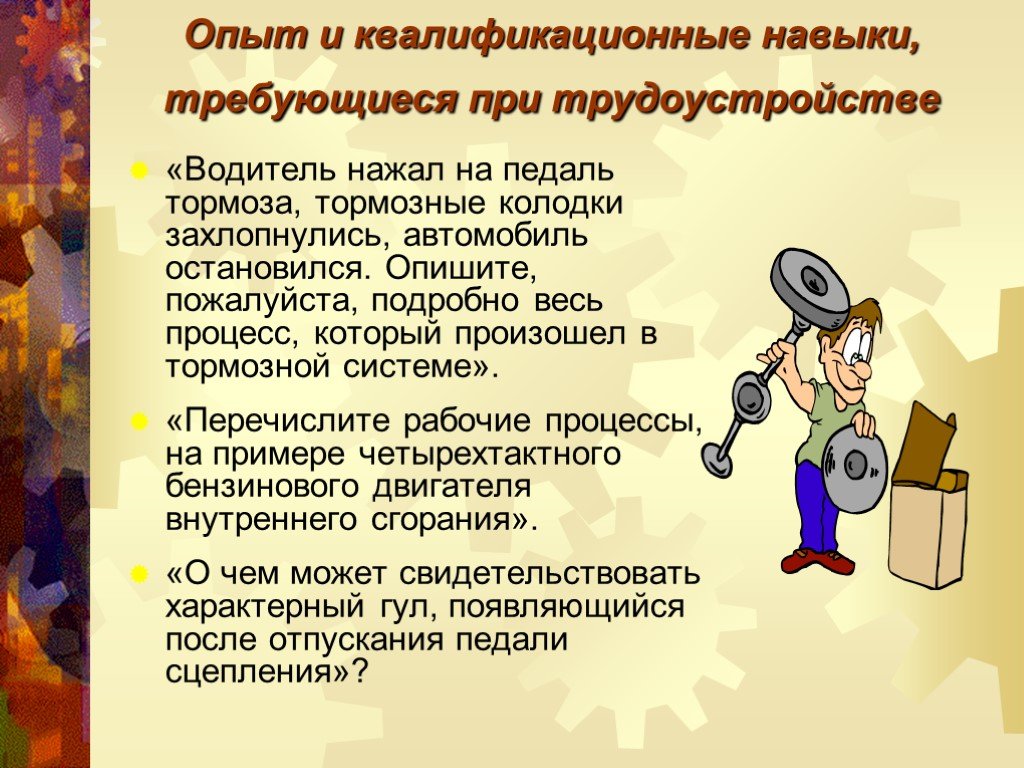 Опыт и квалификационные навыки, требующиеся при трудоустройстве

«Водитель нажал на педаль тормоза, тормозные колодки захлопнулись, автомобиль остановился. Опишите, пожалуйста, подробно весь процесс, который произошел в тормозной системе».

«Перечислите рабочие процессы, на примере четырехтактного бензинового двигателя внутреннего сгорания».

«О чем может свидетельствовать характерный гул, появляющийся после отпускания педали сцепления»?